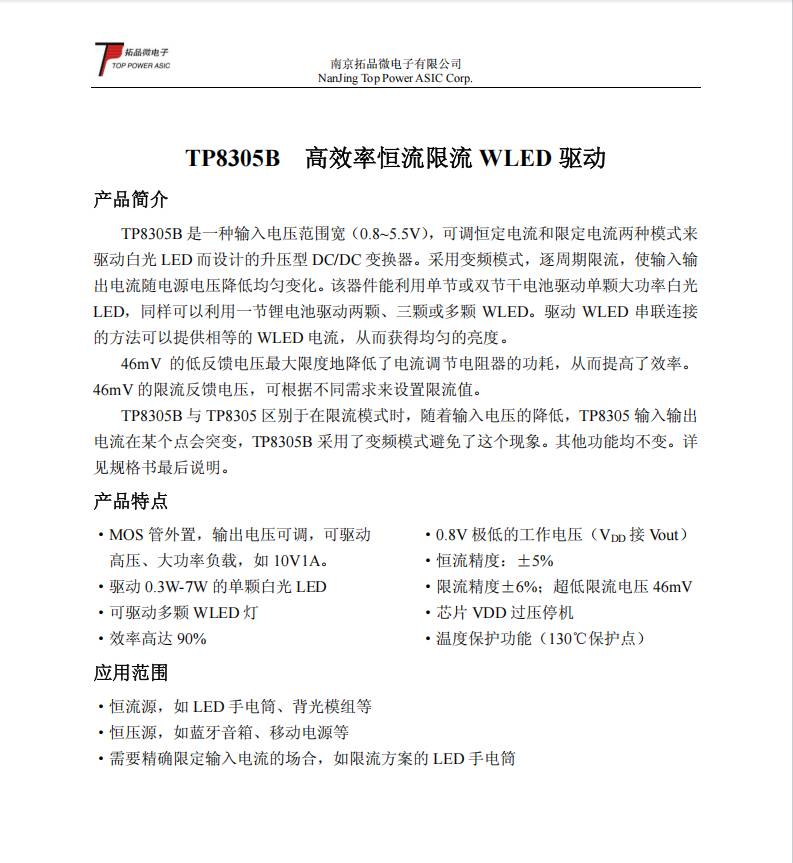 拓品微电子
TOP POWER ASIC

南京拓品微电子有限公司
NanJing Top Power ASIC Corp.

TP8305B 高效率恒流限流 WLED 驱动

产品简介

TP8305B 是一种输入电压范围宽（0.8~5.5V），可调恒定电流和限定电流两种模式来驱动白光 LED 而设计的升压型 DC/DC 变换器。采用变频模式，逐周期限流，使输入输出电流随电源电压降低均匀变化。该器件能利用单节或双节干电池驱动单颗大功率白光 LED，同样可以利用一节锂电池驱动两颗、三颗或多颗 WLED。驱动 WLED 串联连接的方法可以提供相等的 WLED 电流，从而获得均匀的亮度。

46mV 的低反馈电压最大限度地降低了电流调节电阻器的功耗，从而提高了效率。46mV 的限流反馈电压，可根据不同需求来设置限流值。

TP8305B 与 TP8305 区别于在限流模式时，随着输入电压的降低，TP8305 输入输出电流在某个点会突变，TP8305B 采用了变频模式避免了这个现象。其他功能均不变。详见规格书最后说明。

产品特点

• MOS 管外置，输出电压可调，可驱动高压、大功率负载，如 10V1A。
• 驱动 0.3W-7W 的单颗白光 LED
• 可驱动多颗 WLED 灯
• 效率高达 90%

• 0.8V 极低的工作电压（$V_{DD}$ 接 Vout）
• 恒流精度：±5%
• 限流精度±6%；超低限流电压 46mV
• 芯片 VDD 过压停机
• 温度保护功能（130℃保护点）

应用范围

• 恒流源，如 LED 手电筒、背光模组等
• 恒压源，如蓝牙音箱、移动电源等
• 需要精确限定输入电流的场合，如限流方案的 LED 手电筒